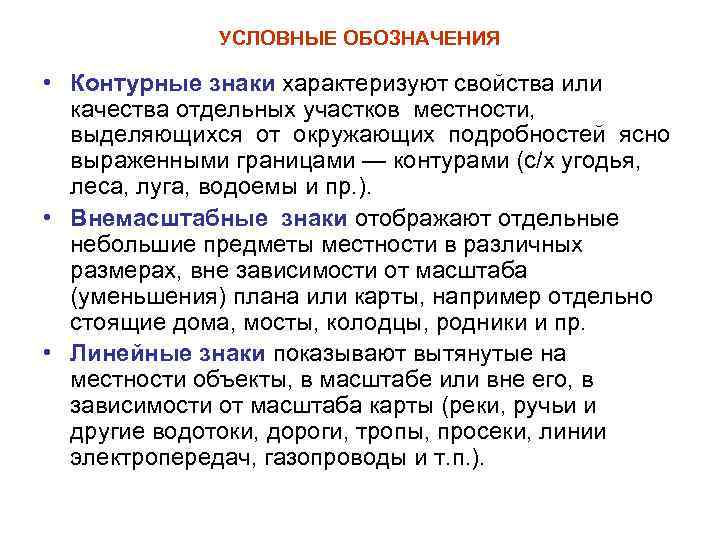 УСЛОВНЫЕ ОБОЗНАЧЕНИЯ

• Контурные знаки характеризуют свойства или качества отдельных участков местности, выделяющихся от окружающих подробностей ясно выраженными границами — контурами (с/х угодья, леса, луга, водоемы и пр.).

• Внемасштабные знаки отображают отдельные небольшие предметы местности в различных размерах, вне зависимости от масштаба (уменьшения) плана или карты, например отдельно стоящие дома, мосты, колодцы, родники и пр.

• Линейные знаки показывают вытянутые на местности объекты, в масштабе или вне его, в зависимости от масштаба карты (реки, ручьи и другие водотоки, дороги, тропы, просеки, линии электропередач, газопроводы и т.п.).